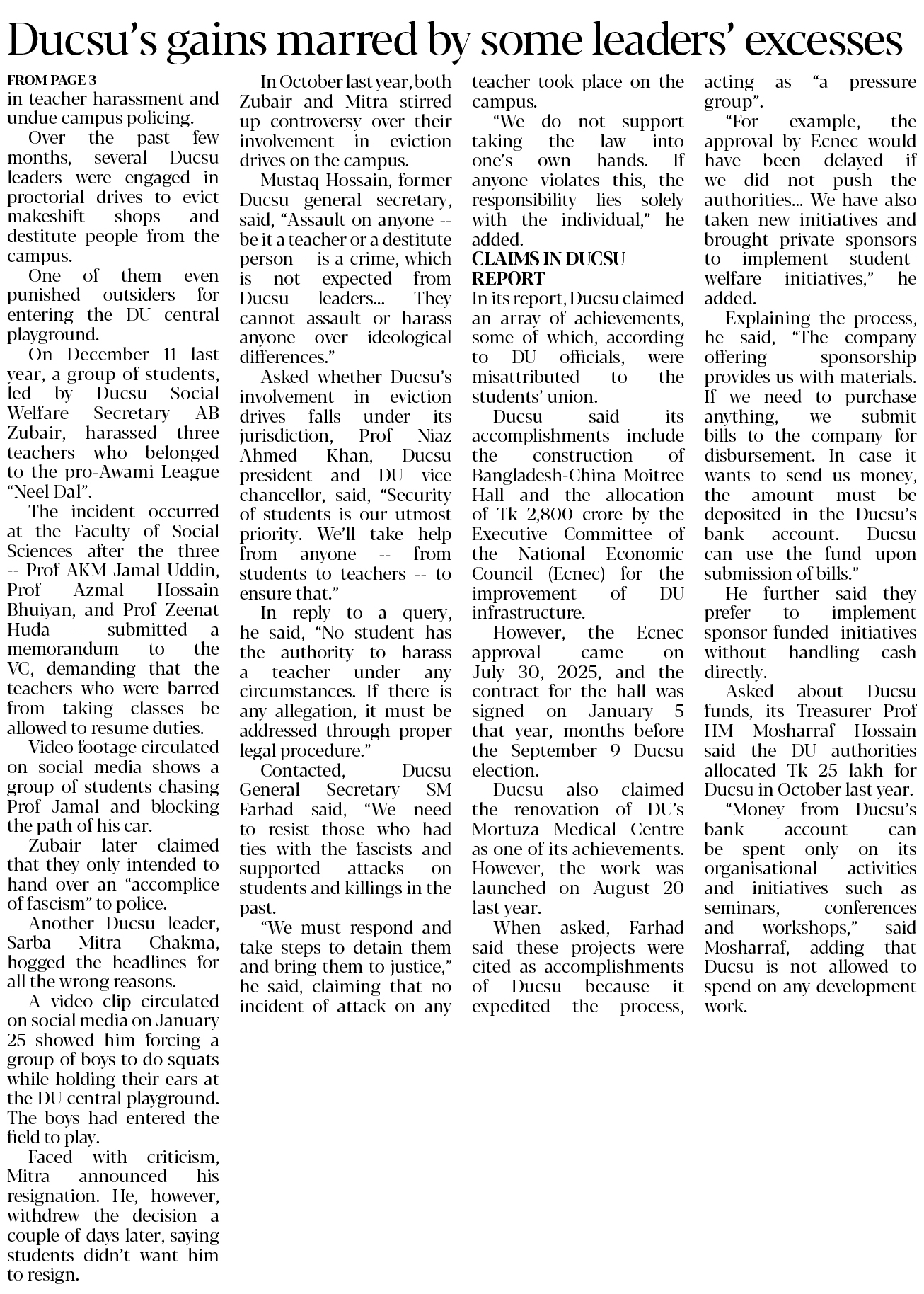 Ducsu's gains marred by some leaders' excesses

FROM PAGE 3
in teacher harassment and undue campus policing.

Over the past few months, several Ducsu leaders were engaged in proctorial drives to evict makeshift shops and destitute people from the campus.

One of them even punished outsiders for entering the DU central playground.

On December 11 last year, a group of students, led by Ducsu Social Welfare Secretary AB Zubair, harassed three teachers who belonged to the pro-Awami League "Neel Dal".

The incident occurred at the Faculty of Social Sciences after the three -- Prof AKM Jamal Uddin, Prof Azmal Hossain Bhuiyan, and Prof Zeenat Huda -- submitted a memorandum to the VC, demanding that the teachers who were barred from taking classes be allowed to resume duties.

Video footage circulated on social media shows a group of students chasing Prof Jamal and blocking the path of his car.

Zubair later claimed that they only intended to hand over an "accomplice of fascism" to police.

Another Ducsu leader, Sarba Mitra Chakma, hogged the headlines for all the wrong reasons.

A video clip circulated on social media on January 25 showed him forcing a group of boys to do squats while holding their ears at the DU central playground. The boys had entered the field to play.

Faced with criticism, Mitra announced his resignation. He, however, withdrew the decision a couple of days later, saying students didn't want him to resign.

In October last year, both Zubair and Mitra stirred up controversy over their involvement in eviction drives on the campus.

Mustaq Hossain, former Ducsu general secretary, said, "Assault on anyone -- be it a teacher or a destitute person -- is a crime, which is not expected from Ducsu leaders... They cannot assault or harass anyone over ideological differences."

Asked whether Ducsu's involvement in eviction drives falls under its jurisdiction, Prof Niaz Ahmed Khan, Ducsu president and DU vice chancellor, said, "Security of students is our utmost priority. We'll take help from anyone -- from students to teachers -- to ensure that."

In reply to a query, he said, "No student has the authority to harass a teacher under any circumstances. If there is any allegation, it must be addressed through proper legal procedure."

Contacted, Ducsu General Secretary SM Farhad said, "We need to resist those who had ties with the fascists and supported attacks on students and killings in the past.

"We must respond and take steps to detain them and bring them to justice," he said, claiming that no incident of attack on any teacher took place on the campus.

"We do not support taking the law into one's own hands. If anyone violates this, the responsibility lies solely with the individual," he added.

CLAIMS IN DUCSU REPORT
In its report, Ducsu claimed an array of achievements, some of which, according to DU officials, were misattributed to the students' union.

Ducsu said its accomplishments include the construction of Bangladesh-China Moitree Hall and the allocation of Tk 2,800 crore by the Executive Committee of the National Economic Council (Ecnec) for the improvement of DU infrastructure.

However, the Ecnec approval came on July 30, 2025, and the contract for the hall was signed on January 5 that year, months before the September 9 Ducsu election.

Ducsu also claimed the renovation of DU's Mortuza Medical Centre as one of its achievements. However, the work was launched on August 20 last year.

When asked, Farhad said these projects were cited as accomplishments of Ducsu because it expedited the process, acting as "a pressure group".

"For example, the approval by Ecnec would have been delayed if we did not push the authorities... We have also taken new initiatives and brought private sponsors to implement student-welfare initiatives," he added.

Explaining the process, he said, "The company offering sponsorship provides us with materials. If we need to purchase anything, we submit bills to the company for disbursement. In case it wants to send us money, the amount must be deposited in the Ducsu's bank account. Ducsu can use the fund upon submission of bills."

He further said they prefer to implement sponsor-funded initiatives without handling cash directly.

Asked about Ducsu funds, its Treasurer Prof HM Mosharraf Hossain said the DU authorities allocated Tk 25 lakh for Ducsu in October last year.

"Money from Ducsu's bank account can be spent only on its organisational activities and initiatives such as seminars, conferences and workshops," said Mosharraf, adding that Ducsu is not allowed to spend on any development work.